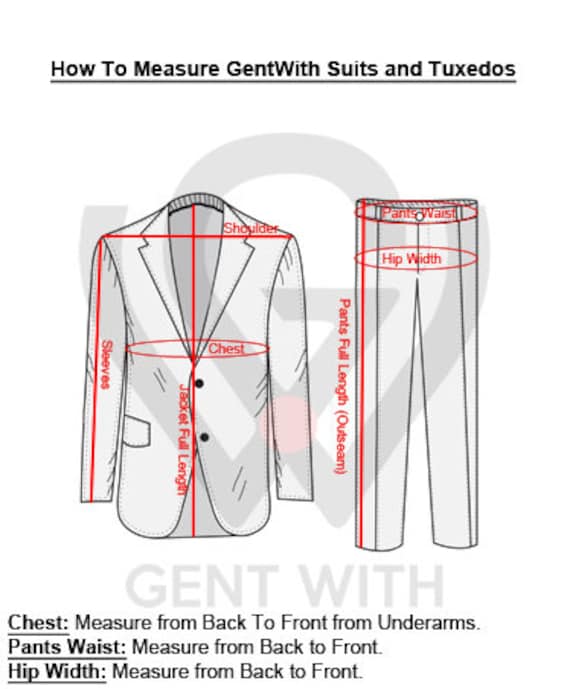 How To Measure GentWith Suits and Tuxedos

Shoulder

Sleeves

Chest

Jacket Full Length

Pants Waist

Hip Width

Pants Full Length (Outseam)

GENT WITH

Chest: Measure from Back To Front from Underarms.
Pants Waist: Measure from Back to Front.
Hip Width: Measure from Back to Front.